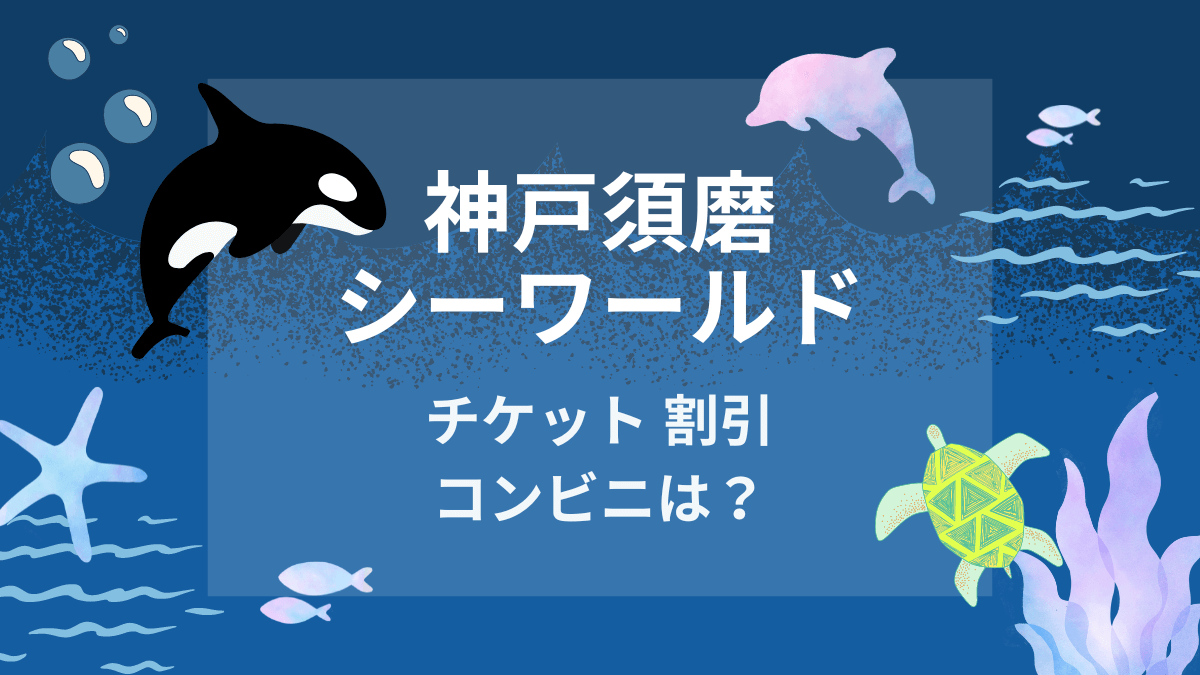 神戸須磨
シーワールド

チケット 割引
コンビニは？